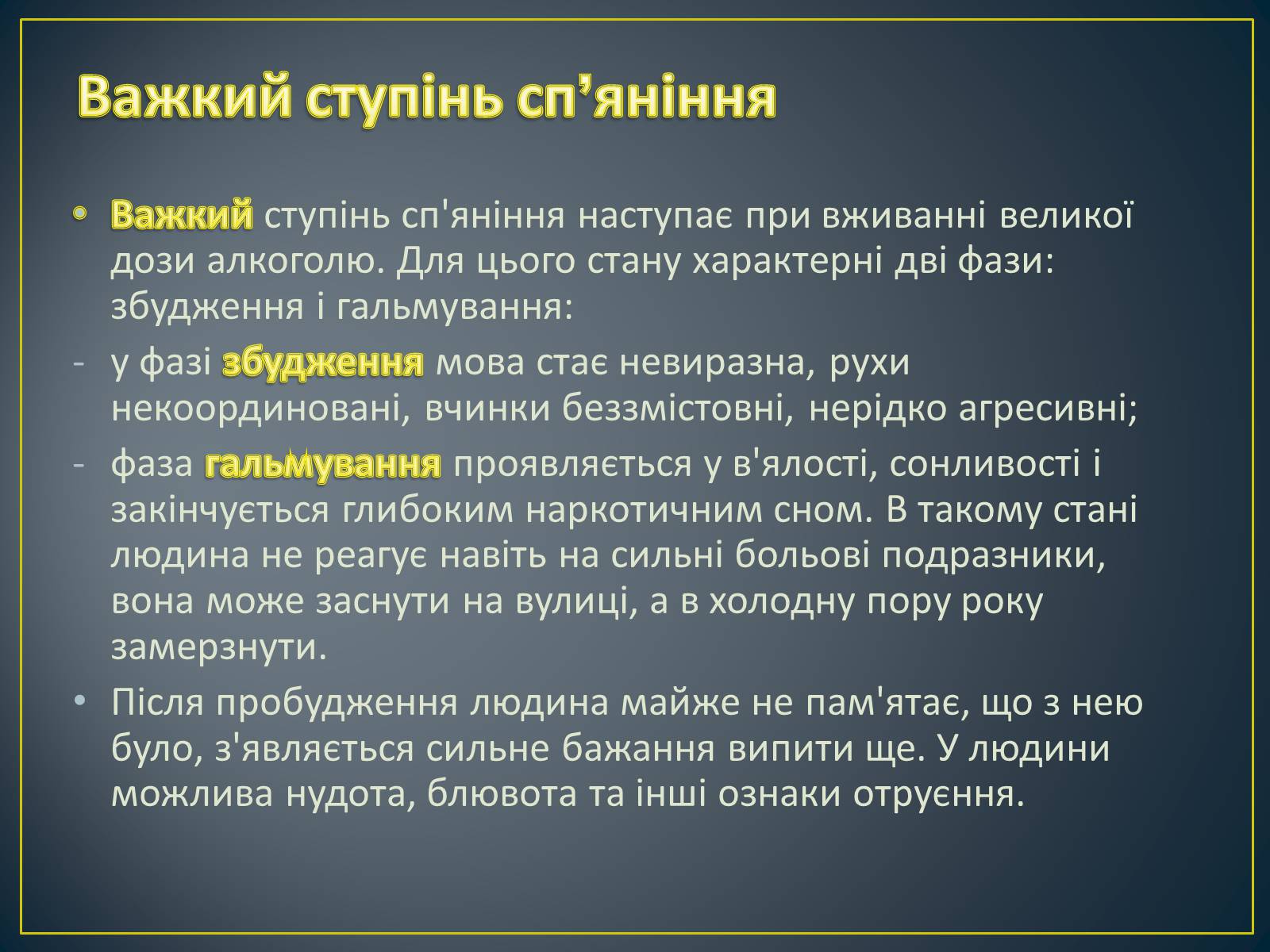 Важкий ступінь сп’яніння

• Важкий ступінь сп'яніння наступає при вживанні великої дози алкоголю. Для цього стану характерні дві фази: збудження і гальмування:

- у фазі збудження мова стає невиразна, рухи некоординовані, вчинки беззмістовні, нерідко агресивні;

- фаза гальмування проявляється у в'ялості, сонливості і закінчується глибоким наркотичним сном. В такому стані людина не реагує навіть на сильні больові подразники, вона може заснути на вулиці, а в холодну пору року замерзнути.

• Після пробудження людина майже не пам'ятає, що з нею було, з'являється сильне бажання випити ще. У людини можлива нудота, блювота та інші ознаки отруєння.